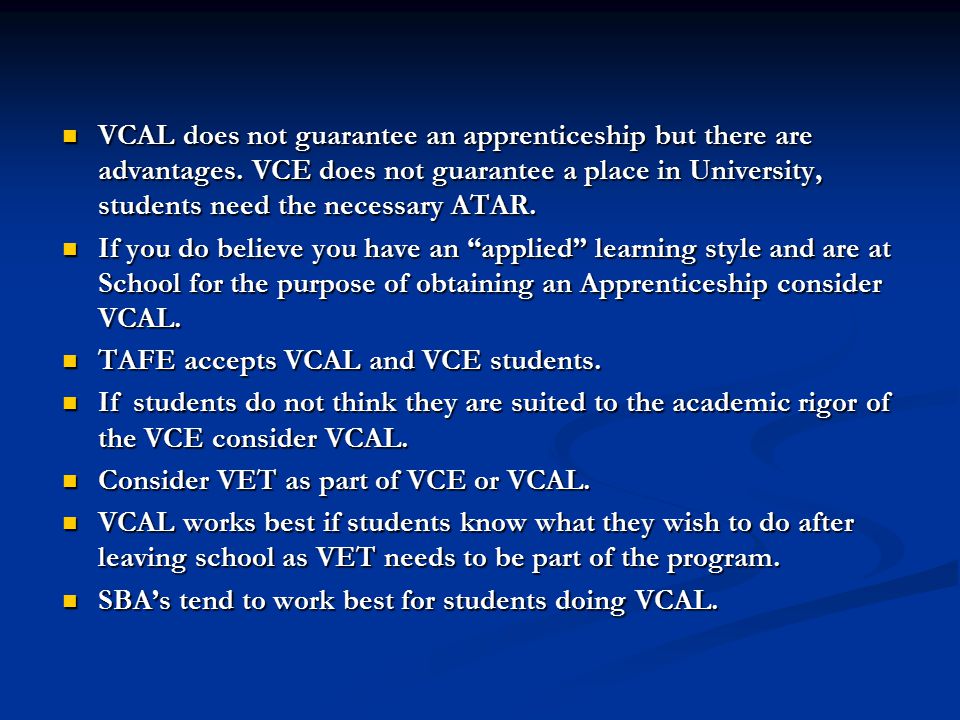 - VCAL does not guarantee an apprenticeship but there are advantages. VCE does not guarantee a place in University, students need the necessary ATAR.
- If you do believe you have an “applied” learning style and are at School for the purpose of obtaining an Apprenticeship consider VCAL.
- TAFE accepts VCAL and VCE students.
- If students do not think they are suited to the academic rigor of the VCE consider VCAL.
- Consider VET as part of VCE or VCAL.
- VCAL works best if students know what they wish to do after leaving school as VET needs to be part of the program.
- SBA’s tend to work best for students doing VCAL.